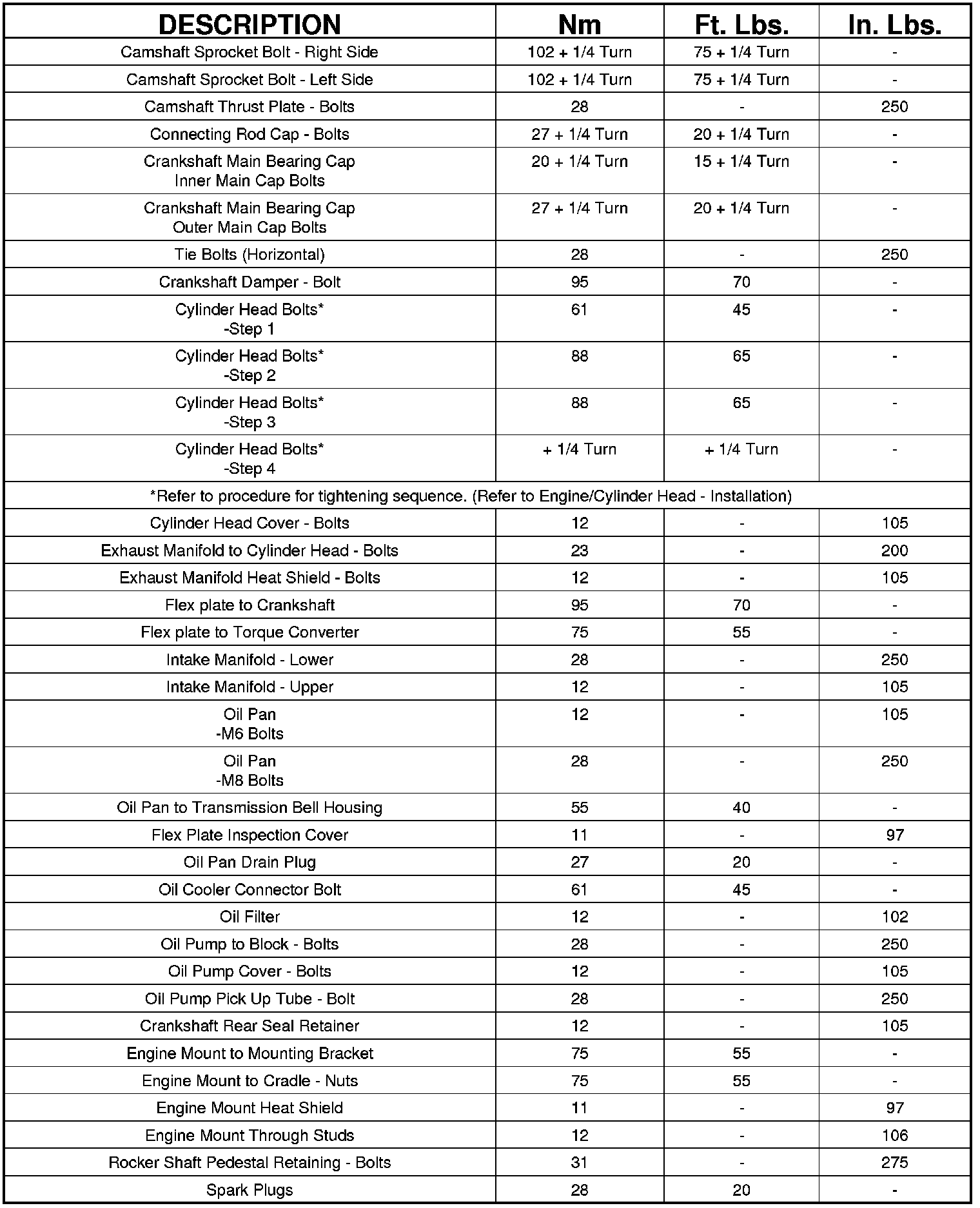 | DESCRIPTION | Nm | Ft. Lbs. | In. Lbs. |
|---|---|---|---|
| Camshaft Sprocket Bolt - Right Side | 102 + 1/4 Turn | 75 + 1/4 Turn | - |
| Camshaft Sprocket Bolt - Left Side | 102 + 1/4 Turn | 75 + 1/4 Turn | - |
| Camshaft Thrust Plate - Bolts | 28 | - | 250 |
| Connecting Rod Cap - Bolts | 27 + 1/4 Turn | 20 + 1/4 Turn | - |
| Crankshaft Main Bearing Cap Inner Main Cap Bolts | 20 + 1/4 Turn | 15 + 1/4 Turn | - |
| Crankshaft Main Bearing Cap Outer Main Cap Bolts | 27 + 1/4 Turn | 20 + 1/4 Turn | - |
| Tie Bolts (Horizontal) | 28 | - | 250 |
| Crankshaft Damper - Bolt | 95 | 70 | - |
| Cylinder Head Bolts* -Step 1 | 61 | 45 | - |
| Cylinder Head Bolts* -Step 2 | 88 | 65 | - |
| Cylinder Head Bolts* -Step 3 | 88 | 65 | - |
| Cylinder Head Bolts* -Step 4 | + 1/4 Turn | + 1/4 Turn | - |
| *Refer to procedure for tightening sequence. (Refer to Engine/Cylinder Head - Installation) | | | |
| Cylinder Head Cover - Bolts | 12 | - | 105 |
| Exhaust Manifold to Cylinder Head - Bolts | 23 | - | 200 |
| Exhaust Manifold Heat Shield - Bolts | 12 | - | 105 |
| Flex plate to Crankshaft | 95 | 70 | - |
| Flex plate to Torque Converter | 75 | 55 | - |
| Intake Manifold - Lower | 28 | - | 250 |
| Intake Manifold - Upper | 12 | - | 105 |
| Oil Pan -M6 Bolts | 12 | - | 105 |
| Oil Pan -M8 Bolts | 28 | - | 250 |
| Oil Pan to Transmission Bell Housing | 55 | 40 | - |
| Flex Plate Inspection Cover | 11 | - | 97 |
| Oil Pan Drain Plug | 27 | 20 | - |
| Oil Cooler Connector Bolt | 61 | 45 | - |
| Oil Filter | 12 | - | 102 |
| Oil Pump to Block - Bolts | 28 | - | 250 |
| Oil Pump Cover - Bolts | 12 | - | 105 |
| Oil Pump Pick Up Tube - Bolt | 28 | - | 250 |
| Crankshaft Rear Seal Retainer | 12 | - | 105 |
| Engine Mount to Mounting Bracket | 75 | 55 | - |
| Engine Mount to Cradle - Nuts | 75 | 55 | - |
| Engine Mount Heat Shield | 11 | - | 97 |
| Engine Mount Through Studs | 12 | - | 106 |
| Rocker Shaft Pedestal Retaining - Bolts | 31 | - | 275 |
| Spark Plugs | 28 | 20 | - |